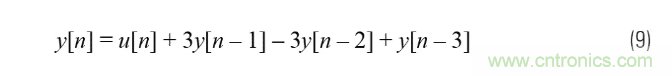 $y[n] = u[n] + 3y[n-1] - 3y[n-2] + y[n-3]$ (9)

www.cntronics.com